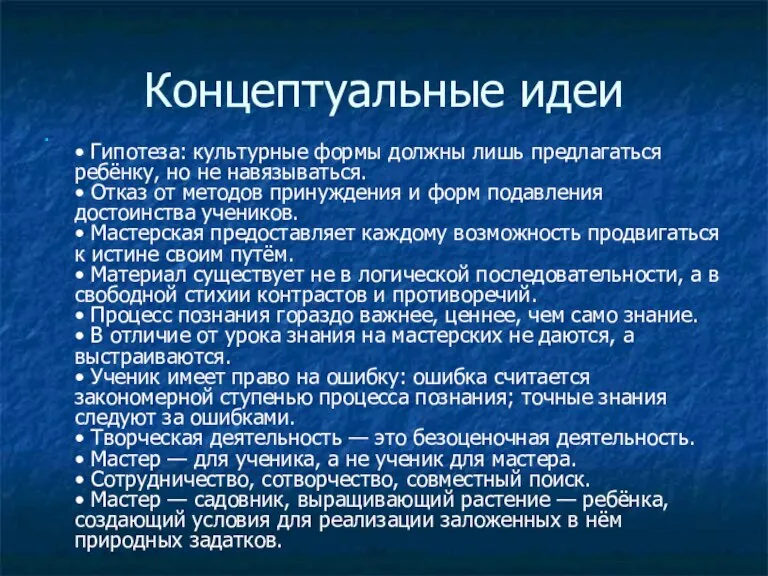 Концептуальные идеи

• Гипотеза: культурные формы должны лишь предлагаться ребёнку, но не навязываться.
• Отказ от методов принуждения и форм подавления достоинства учеников.
• Мастерская предоставляет каждому возможность продвигаться к истине своим путём.
• Материал существует не в логической последовательности, а в свободной стихии контрастов и противоречий.
• Процесс познания гораздо важнее, ценнее, чем само знание.
• В отличие от урока знания на мастерских не даются, а выстраиваются.
• Ученик имеет право на ошибку: ошибка считается закономерной ступенью процесса познания; точные знания следуют за ошибками.
• Творческая деятельность — это безоценочная деятельность.
• Мастер — для ученика, а не ученик для мастера.
• Сотрудничество, сотворчество, совместный поиск.
• Мастер — садовник, выращивающий растение — ребёнка, создающий условия для реализации заложенных в нём природных задатков.